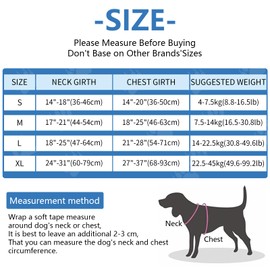 -SIZE-

Please Measure Before Buying
Don't Base on Other Brands'Sizes

| SIZE | NECK GIRTH | CHEST GIRTH | SUGGESTED WEIGHT |
|---|---|---|---|
| S | 14"-18"(36-46cm) | 14"-20"(36-50cm) | 4-7.5kg(8.8-16.5lb) |
| M | 17"-21"(44-54cm) | 18"-25"(46-63cm) | 7.5-14kg(16.5-30.8lb) |
| L | 18"-25"(47-64cm) | 21"-28"(54-71cm) | 14-22.5kg(30.8-49.6lb) |
| XL | 24"-31"(60-79cm) | 27"-37"(68-93cm) | 22.5-45kg(49.6-99.2lb) |

Measurement method

Wrap a soft tape measure around dog's neck or chest, It is best to leave an additional 2-3 cm, That you can measure the dog's neck and chest circumference.

Neck
Chest